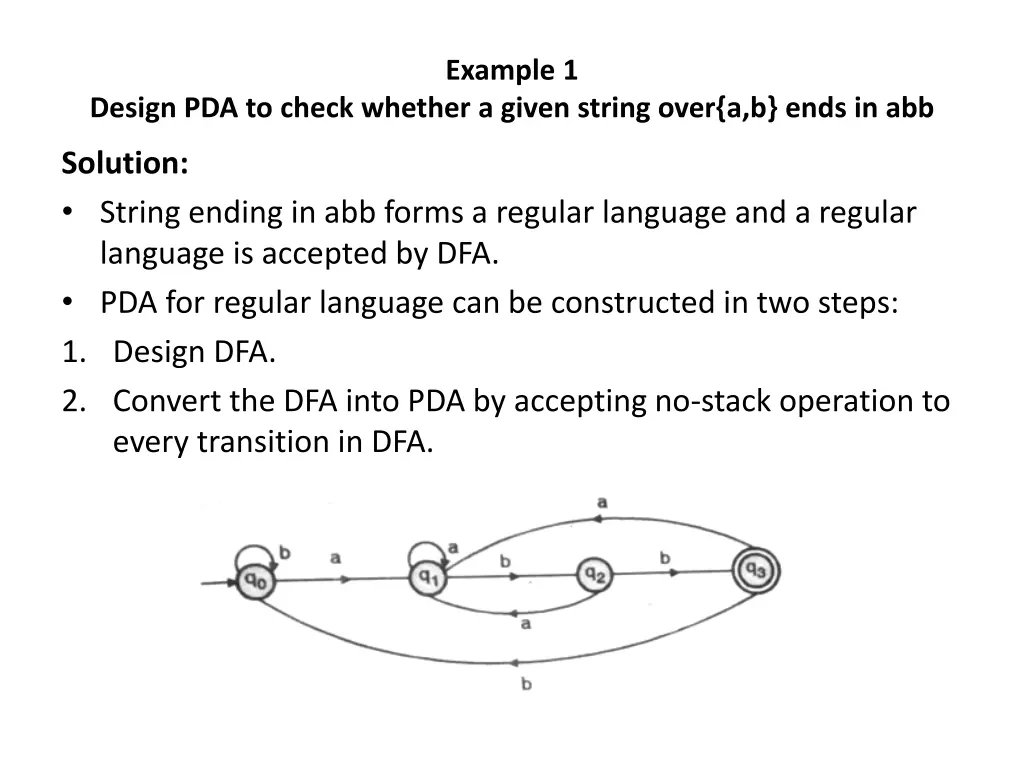 Example 1
Design PDA to check whether a given string over{a,b} ends in abb

Solution:

• String ending in abb forms a regular language and a regular language is accepted by DFA.
• PDA for regular language can be constructed in two steps:
1. Design DFA.
2. Convert the DFA into PDA by accepting no-stack operation to every transition in DFA.

a
b a a b b
$q_0$ $q_1$ $q_2$ $q_3$
a
b